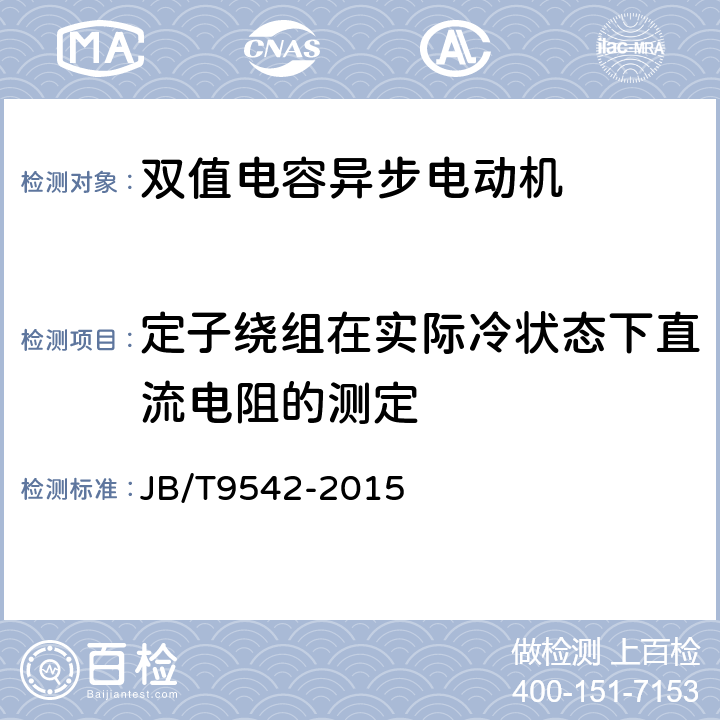 MA CNAS AL ilac-MRA

检测对象：双值电容异步电动机

检测项目：定子绕组在实际冷状态下直流电阻的测定

检测标准：JB/T9542-2015

百检
Baijiantest.com

做检测 上百检
400-151-7153